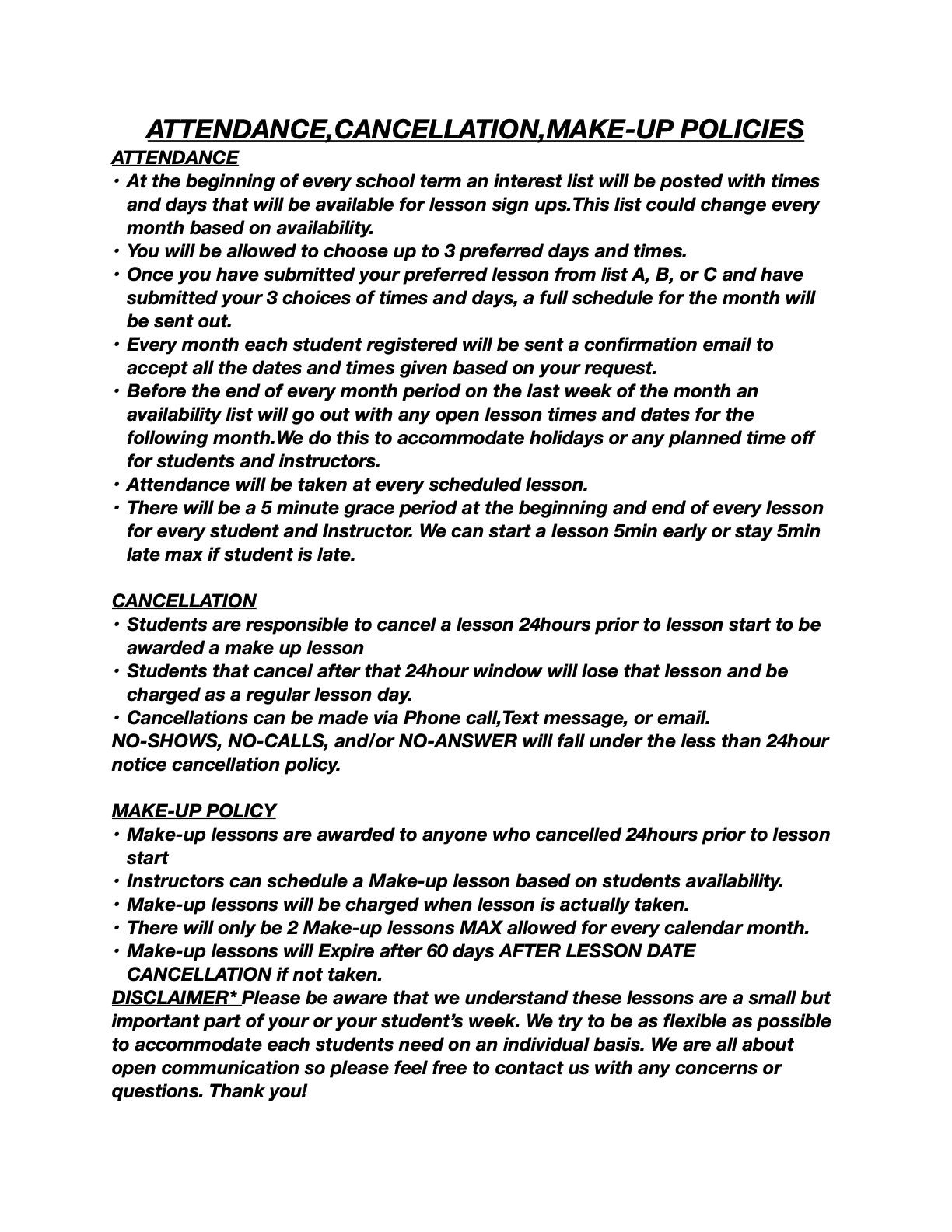 ATTENDANCE,CANCELLATION,MAKE-UP POLICIES
ATTENDANCE
• At the beginning of every school term an interest list will be posted with times and days that will be available for lesson sign ups.This list could change every month based on availability.
• You will be allowed to choose up to 3 preferred days and times.
• Once you have submitted your preferred lesson from list A, B, or C and have submitted your 3 choices of times and days, a full schedule for the month will be sent out.
• Every month each student registered will be sent a confirmation email to accept all the dates and times given based on your request.
• Before the end of every month period on the last week of the month an availability list will go out with any open lesson times and dates for the following month.We do this to accommodate holidays or any planned time off for students and instructors.
• Attendance will be taken at every scheduled lesson.
• There will be a 5 minute grace period at the beginning and end of every lesson for every student and Instructor. We can start a lesson 5min early or stay 5min late max if student is late.

CANCELLATION
• Students are responsible to cancel a lesson 24hours prior to lesson start to be awarded a make up lesson
• Students that cancel after that 24hour window will lose that lesson and be charged as a regular lesson day.
• Cancellations can be made via Phone call,Text message, or email.
NO-SHOWS, NO-CALLS, and/or NO-ANSWER will fall under the less than 24hour notice cancellation policy.

MAKE-UP POLICY
• Make-up lessons are awarded to anyone who cancelled 24hours prior to lesson start
• Instructors can schedule a Make-up lesson based on students availability.
• Make-up lessons will be charged when lesson is actually taken.
• There will only be 2 Make-up lessons MAX allowed for every calendar month.
• Make-up lessons will Expire after 60 days AFTER LESSON DATE CANCELLATION if not taken.
DISCLAIMER* Please be aware that we understand these lessons are a small but important part of your or your student's week. We try to be as flexible as possible to accommodate each students need on an individual basis. We are all about open communication so please feel free to contact us with any concerns or questions. Thank you!